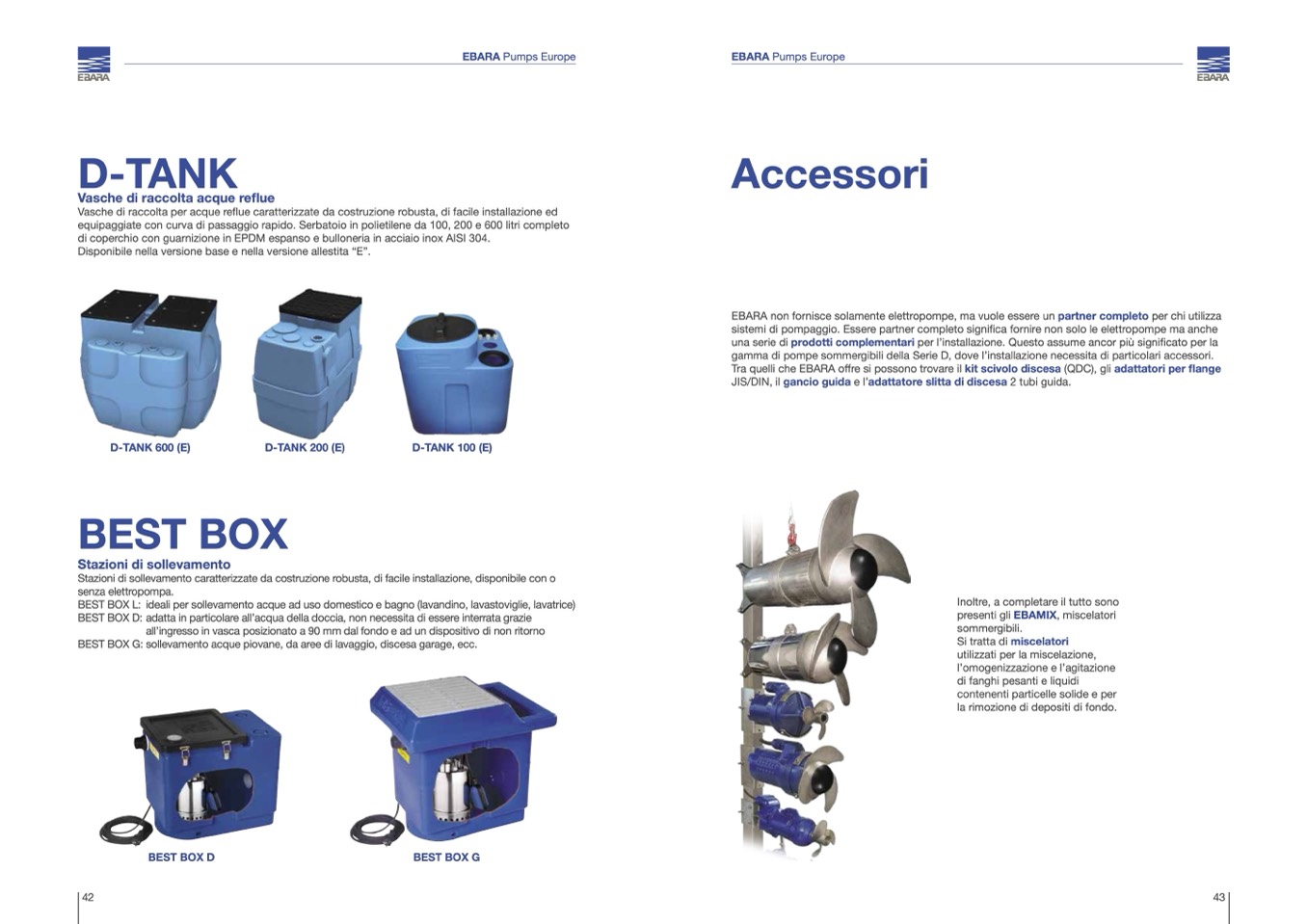 EBARA

EBARA Pumps Europe

D-TANK
Vasche di raccolta acque reflue
Vasche di raccolta per acque reflue caratterizzate da costruzione robusta, di facile installazione ed equipaggiate con curva di passaggio rapido. Serbatoio in polietilene da 100, 200 e 600 litri completo di coperchio con guarnizione in EPDM espanso e bulloneria in acciaio inox AISI 304.
Disponibile nella versione base e nella versione allestita "E".

D-TANK 600 (E)
D-TANK 200 (E)
D-TANK 100 (E)

BEST BOX
Stazioni di sollevamento
Stazioni di sollevamento caratterizzate da costruzione robusta, di facile installazione, disponibile con o senza elettropompa.
BEST BOX L: ideali per sollevamento acque ad uso domestico e bagno (lavandino, lavastoviglie, lavatrice)
BEST BOX D: adatta in particolare all'acqua della doccia, non necessita di essere interrata grazie all'ingresso in vasca posizionato a 90 mm dal fondo e ad un dispositivo di non ritorno
BEST BOX G: sollevamento acque piovane, da aree di lavaggio, discesa garage, ecc.

BEST BOX D
BEST BOX G

42

EBARA Pumps Europe

EBARA

Accessori

EBARA non fornisce solamente elettropompe, ma vuole essere un partner completo per chi utilizza sistemi di pompaggio. Essere partner completo significa fornire non solo le elettropompe ma anche una serie di prodotti complementari per l'installazione. Questo assume ancor più significato per la gamma di pompe sommergibili della Serie D, dove l'installazione necessita di particolari accessori. Tra quelli che EBARA offre si possono trovare il kit scivolo discesa (QDC), gli adattatori per flange JIS/DIN, il gancio guida e l'adattatore slitta di discesa 2 tubi guida.

Inoltre, a completare il tutto sono presenti gli EBAMIX, miscelatori sommergibili.
Si tratta di miscelatori utilizzati per la miscelazione, l'omogenizzazione e l'agitazione di fanghi pesanti e liquidi contenenti particelle solide e per la rimozione di depositi di fondo.

43